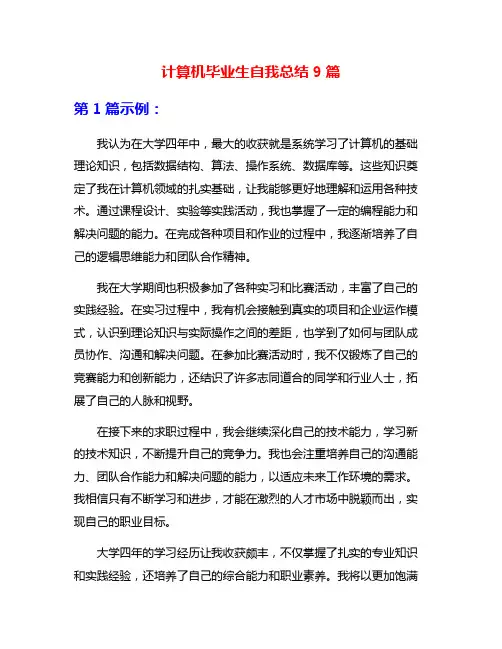 计算机毕业生自我总结 9 篇

第 1 篇示例：

我认为在大学四年中，最大的收获就是系统学习了计算机的基础理论知识，包括数据结构、算法、操作系统、数据库等。这些知识奠定了我在计算机领域的扎实基础，让我能够更好地理解和运用各种技术。通过课程设计、实验等实践活动，我也掌握了一定的编程能力和解决问题的能力。在完成各种项目和作业的过程中，我逐渐培养了自己的逻辑思维能力和团队合作精神。

我在大学期间也积极参加了各种实习和比赛活动，丰富了自己的实践经验。在实习过程中，我有机会接触到真实的项目和企业运作模式，认识到理论知识与实际操作之间的差距，也学到了如何与团队成员协作、沟通和解决问题。在参加比赛活动时，我不仅锻炼了自己的竞赛能力和创新能力，还结识了许多志同道合的同学和行业人士，拓展了自己的人脉和视野。

在接下来的求职过程中，我会继续深化自己的技术能力，学习新的技术知识，不断提升自己的竞争力。我也会注重培养自己的沟通能力、团队合作能力和解决问题的能力，以适应未来工作环境的需求。我相信只有不断学习和进步，才能在激烈的人才市场中脱颖而出，实现自己的职业目标。

大学四年的学习经历让我收获颇丰，不仅掌握了扎实的专业知识和实践经验，还培养了自己的综合能力和职业素养。我将以更加饱满